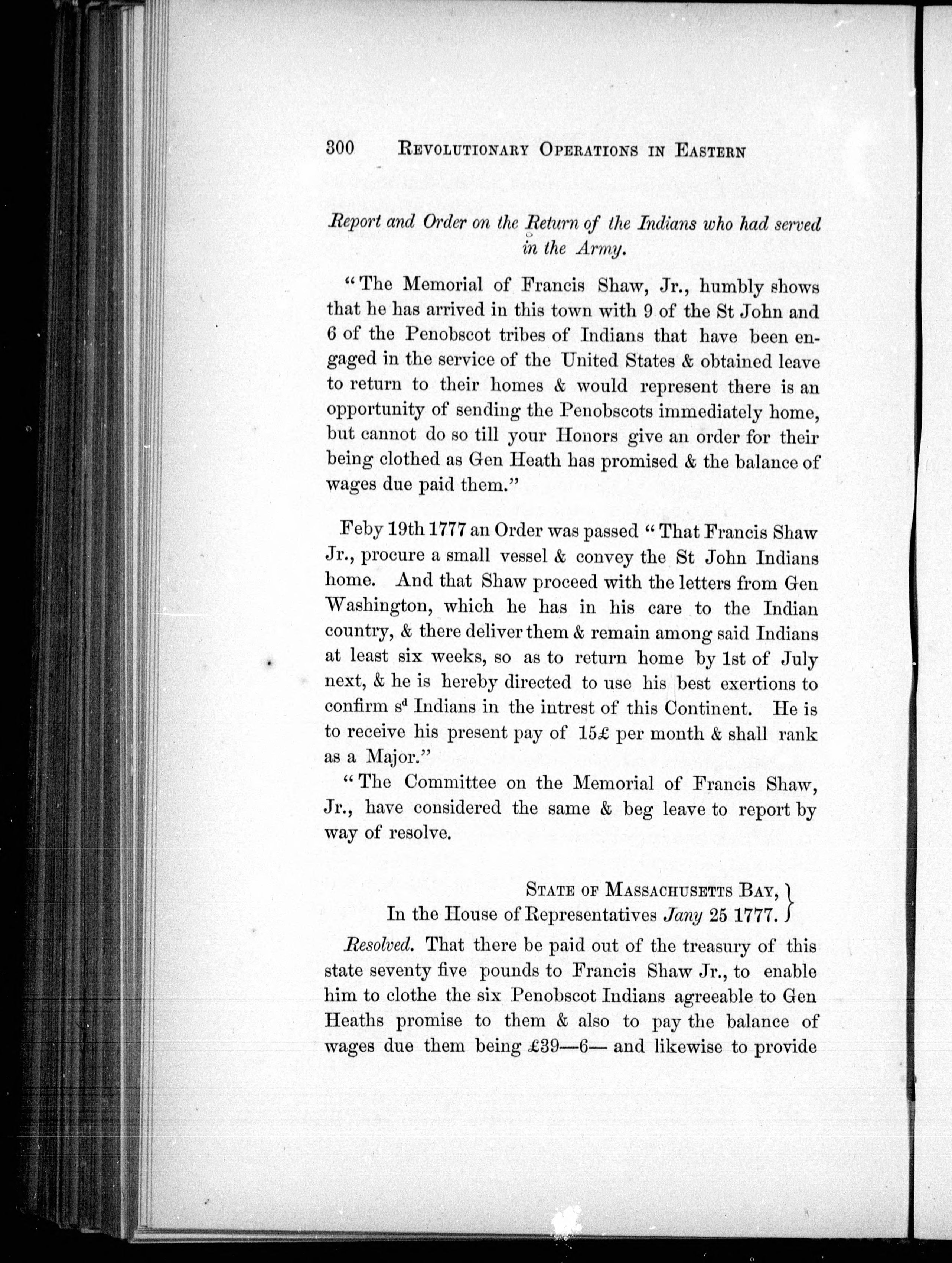 300 REVOLUTIONARY OPERATIONS IN EASTERN

Report and Order on the Return of the Indians who had served in the Army.

"The Memorial of Francis Shaw, Jr., humbly shows that he has arrived in this town with 9 of the St John and 6 of the Penobscot tribes of Indians that have been engaged in the service of the United States & obtained leave to return to their homes & would represent there is an opportunity of sending the Penobscots immediately home, but cannot do so till your Honors give an order for their being clothed as Gen Heath has promised & the balance of wages due paid them."

Feby 19th 1777 an Order was passed "That Francis Shaw Jr., procure a small vessel & convey the St John Indians home. And that Shaw proceed with the letters from Gen Washington, which he has in his care to the Indian country, & there deliver them & remain among said Indians at least six weeks, so as to return home by 1st of July next, & he is hereby directed to use his best exertions to confirm s$^{d}$ Indians in the intrest of this Continent. He is to receive his present pay of 15£ per month & shall rank as a Major."

"The Committee on the Memorial of Francis Shaw, Jr., have considered the same & beg leave to report by way of resolve.

STATE OF MASSACHUSETTS BAY,
In the House of Representatives Jany 25 1777.

Resolved. That there be paid out of the treasury of this state seventy five pounds to Francis Shaw Jr., to enable him to clothe the six Penobscot Indians agreeable to Gen Heaths promise to them & also to pay the balance of wages due them being £39—6— and likewise to provide